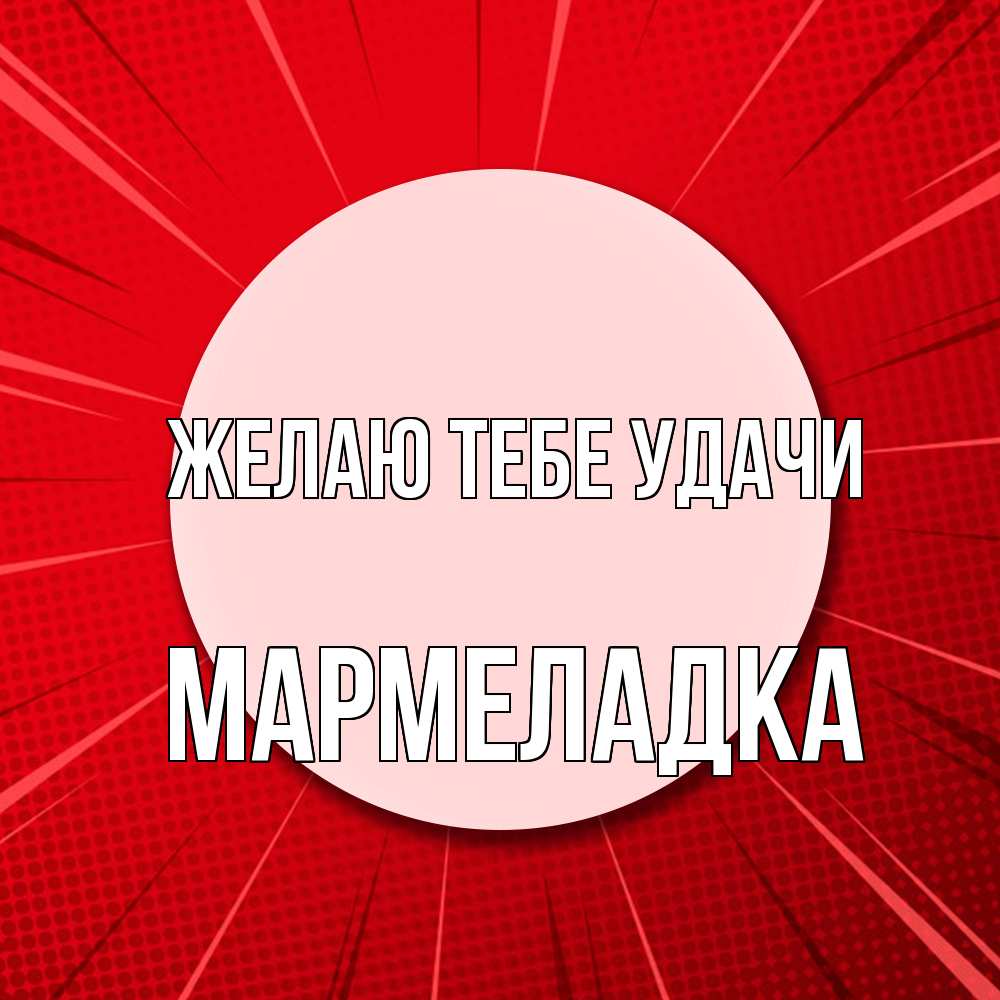 ЖЕЛАЮ ТЕБЕ УДАЧИ

МАРМЕЛАДКА